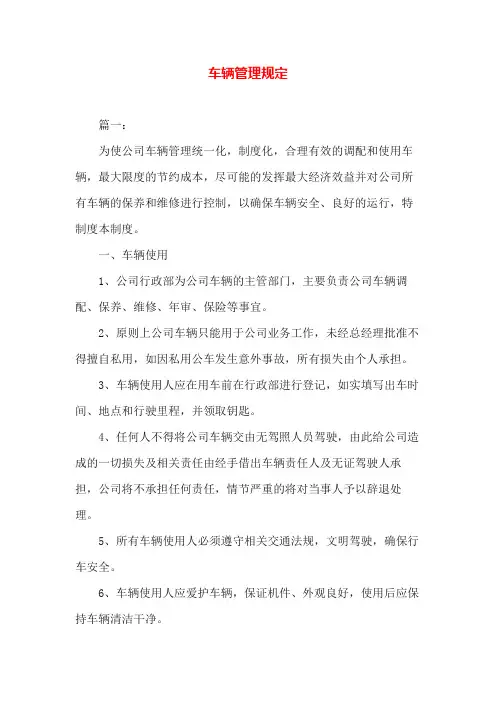 车辆管理规定

篇一：

为使公司车辆管理统一化，制度化，合理有效的调配和使用车辆，最大限度的节约成本，尽可能的发挥最大经济效益并对公司所有车辆的保养和维修进行控制，以确保车辆安全、良好的运行，特制度本制度。

一、车辆使用

1、公司行政部为公司车辆的主管部门，主要负责公司车辆调配、保养、维修、年审、保险等事宜。

2、原则上公司车辆只能用于公司业务工作，未经总经理批准不得擅自私用，如因私用公车发生意外事故，所有损失由个人承担。

3、车辆使用人应在用车前在行政部进行登记，如实填写出车时间、地点和行驶里程，并领取钥匙。

4、任何人不得将公司车辆交由无驾照人员驾驶，由此给公司造成的一切损失及相关责任由经手借出车辆责任人及无证驾驶人承担，公司将不承担任何责任，情节严重的将对当事人予以辞退处理。

5、所有车辆使用人必须遵守相关交通法规，文明驾驶，确保行车安全。

6、车辆使用人应爱护车辆，保证机件、外观良好，使用后应保持车辆清洁干净。